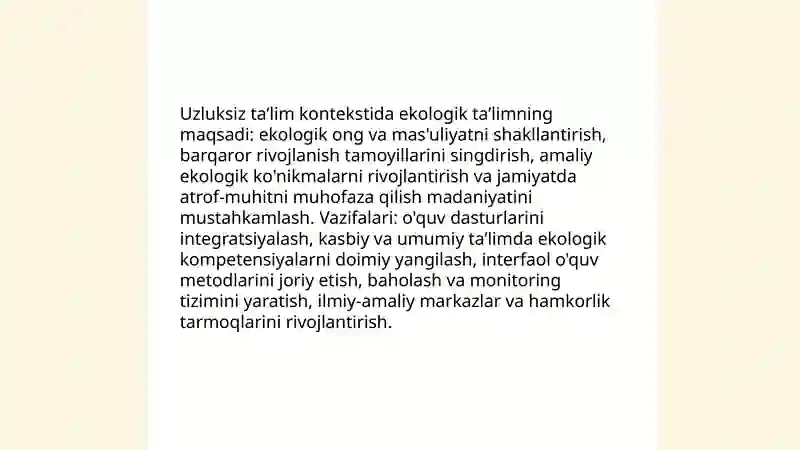 Uzluksiz ta’lim kontekstida ekologik ta’limning maqsadi: ekologik ong va mas'uliyatni shakllantirish, barqaror rivojlanish tamoyillarini singdirish, amaliy ekologik ko'nikmalarni rivojlantirish va jamiyatda atrof-muhitni muhofaza qilish madaniyatini mustahkamlash. Vazifalari: o'quv dasturlarini integratsiyalash, kasbiy va umumiy ta’limda ekologik kompetensiyalarni doimiy yangilash, interfaol o'quv metodlarini joriy etish, baholash va monitoring tizimini yaratish, ilmiy-amaliy markazlar va hamkorlik tarmoqlarini rivojlantirish.